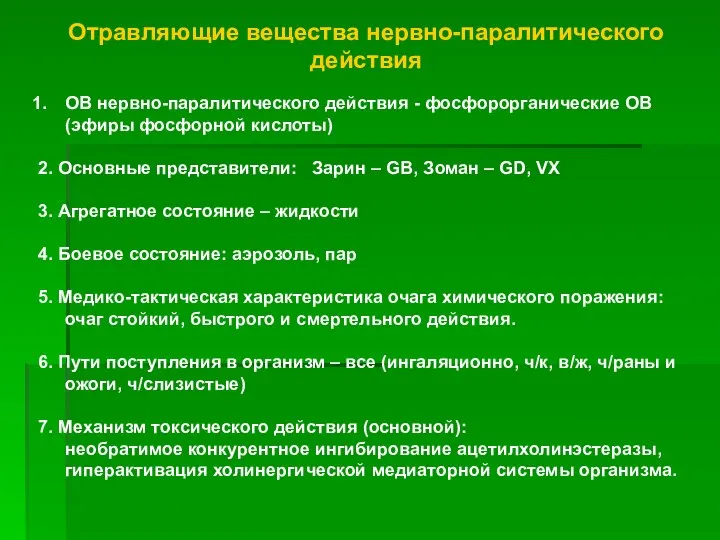 Отравляющие вещества нервно-паралитического действия

1. ОВ нервно-паралитического действия - фосфорорганические ОВ (эфиры фосфорной кислоты)

2. Основные представители: Зарин – GB, Зоман – GD, VX

3. Агрегатное состояние – жидкости

4. Боевое состояние: аэрозоль, пар

5. Медико-тактическая характеристика очага химического поражения: очаг стойкий, быстрого и смертельного действия.

6. Пути поступления в организм – все (ингаляционно, ч/к, в/ж, ч/раны и ожоги, ч/слизистые)

7. Механизм токсического действия (основной): необратимое конкурентное ингибирование ацетилхолинэстеразы, гиперактивация холинергической медиаторной системы организма.